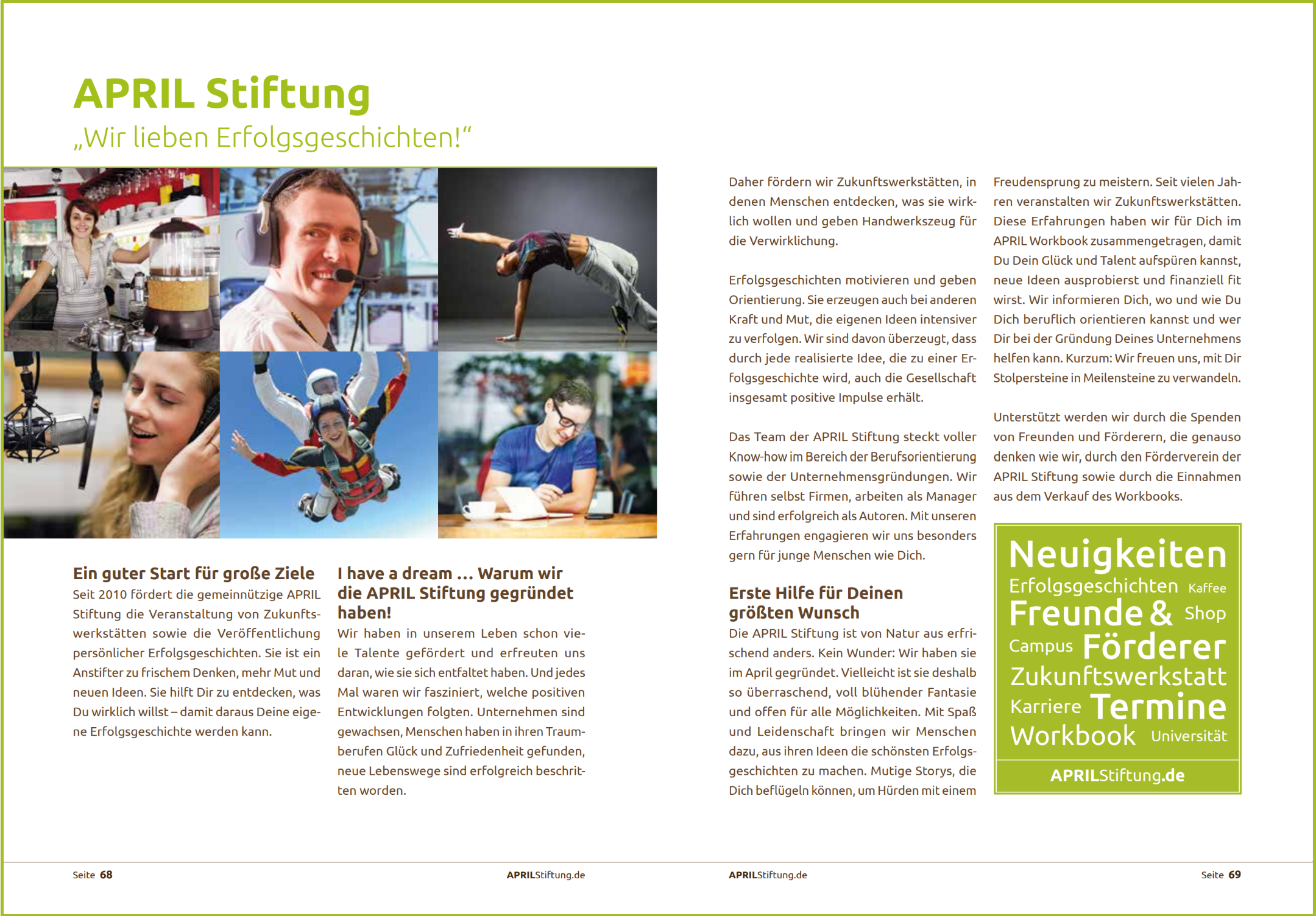 APRIL Stiftung
„Wir lieben Erfolgsgeschichten!“

Ein guter Start für große Ziele
Seit 2010 fördert die gemeinnützige APRIL Stiftung die Veranstaltung von Zukunftswerkstätten sowie die Veröffentlichung persönlicher Erfolgsgeschichten. Sie ist ein Anstifter zu frischem Denken, mehr Mut und neuen Ideen. Sie hilft Dir zu entdecken, was Du wirklich willst – damit daraus Deine eigene Erfolgsgeschichte werden kann.

I have a dream … Warum wir die APRIL Stiftung gegründet haben!
Wir haben in unserem Leben schon viele Talente gefördert und erfreuten uns daran, wie sie sich entfaltet haben. Und jedes Mal waren wir fasziniert, welche positiven Entwicklungen folgten. Unternehmen sind gewachsen, Menschen haben in ihren Traumberufen Glück und Zufriedenheit gefunden, neue Lebenswege sind erfolgreich beschritten worden.

Daher fördern wir Zukunftswerkstätten, in denen Menschen entdecken, was sie wirklich wollen und geben Handwerkszeug für die Verwirklichung.

Erfolgsgeschichten motivieren und geben Orientierung. Sie erzeugen auch bei anderen Kraft und Mut, die eigenen Ideen intensiver zu verfolgen. Wir sind davon überzeugt, dass durch jede realisierte Idee, die zu einer Erfolgsgeschichte wird, auch die Gesellschaft insgesamt positive Impulse erhält.

Das Team der APRIL Stiftung steckt voller Know-how im Bereich der Berufsorientierung sowie der Unternehmensgründungen. Wir führen selbst Firmen, arbeiten als Manager und sind erfolgreich als Autoren. Mit unseren Erfahrungen engagieren wir uns besonders gern für junge Menschen wie Dich.

Erste Hilfe für Deinen größten Wunsch
Die APRIL Stiftung ist von Natur aus erfrischend anders. Kein Wunder: Wir haben sie im April gegründet. Vielleicht ist sie deshalb so überraschend, voll blühender Fantasie und offen für alle Möglichkeiten. Mit Spaß und Leidenschaft bringen wir Menschen dazu, aus ihren Ideen die schönsten Erfolgsgeschichten zu machen. Mutige Storys, die Dich beflügeln können, um Hürden mit einem Freudensprung zu meistern. Seit vielen Jahren veranstalten wir Zukunftswerkstätten. Diese Erfahrungen haben wir für Dich im APRIL Workbook zusammengetragen, damit Du Dein Glück und Talent aufspüren kannst, neue Ideen ausprobierst und finanziell fit wirst. Wir informieren Dich, wo und wie Du Dich beruflich orientieren kannst und wer Dir bei der Gründung Deines Unternehmens helfen kann. Kurzum: Wir freuen uns, mit Dir Stolpersteine in Meilensteine zu verwandeln.

Unterstützt werden wir durch die Spenden von Freunden und Förderern, die genauso denken wie wir, durch den Förderverein der APRIL Stiftung sowie durch die Einnahmen aus dem Verkauf des Workbooks.

Neuigkeiten
Erfolgsgeschichten Kaffee
Freunde & Shop
Campus Förderer
Zukunftswerkstatt
Karriere Termine
Workbook Universität
APRILStiftung.de

Seite 68 APRILStiftung.de APRILStiftung.de Seite 69